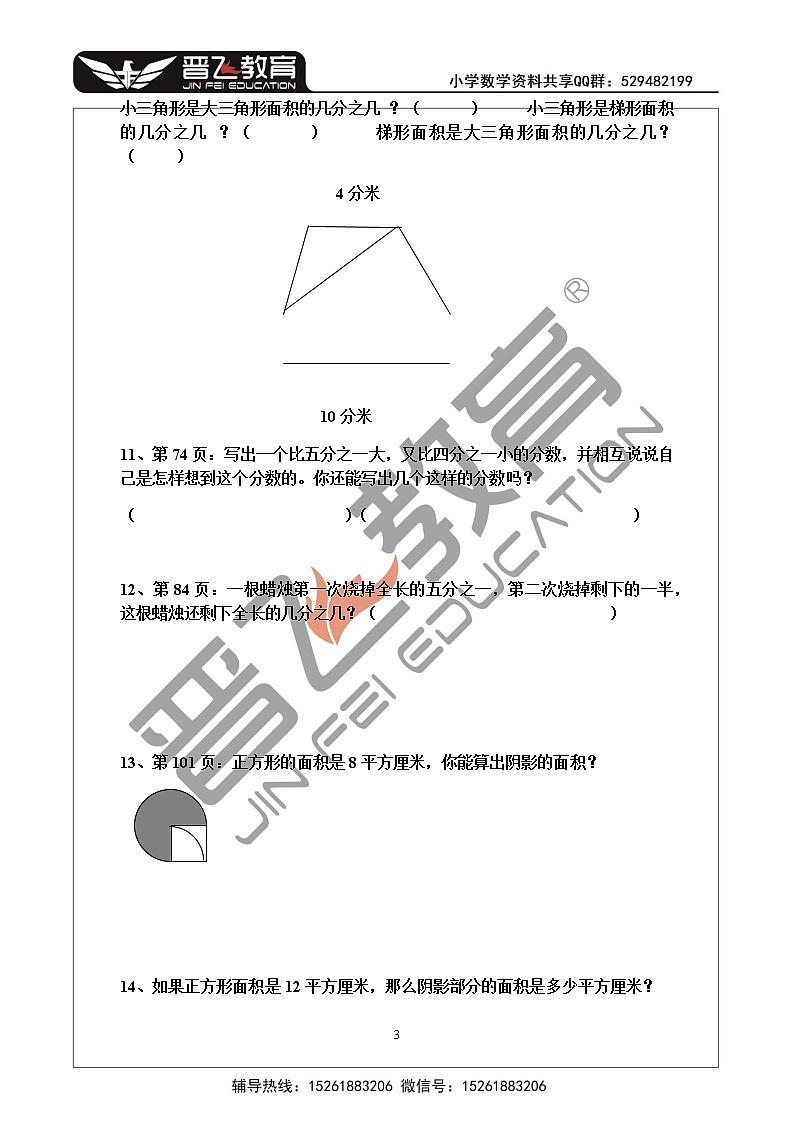 晋飞教育
JIN FEI EDUCATION
小学数学资料共享QQ群：529482199

小三角形是大三角形面积的几分之几 ？（　　　）　　小三角形是梯形面积的几分之几 ？（　　　）　　梯形面积是大三角形面积的几分之几？（　　）

4 分米

10 分米

11、第 74 页：写出一个比五分之一大，又比四分之一小的分数，并相互说说自己是怎样想到这个分数的。你还能写出几个这样的分数吗？

（　　　　　　　　　　　　）（　　　　　　　　　　　　）

12、第 84 页：一根蜡烛第一次烧掉全长的五分之一，第二次烧掉剩下的一半，这根蜡烛还剩下全长的几分之几？（　　　　　　　　）

13、第 101 页：正方形的面积是 8 平方厘米，你能算出阴影的面积？

14、如果正方形面积是 12 平方厘米，那么阴影部分的面积是多少平方厘米？

3

辅导热线：15261883206 微信号：15261883206

晋飞教育 JIN FEI EDUCATION ®